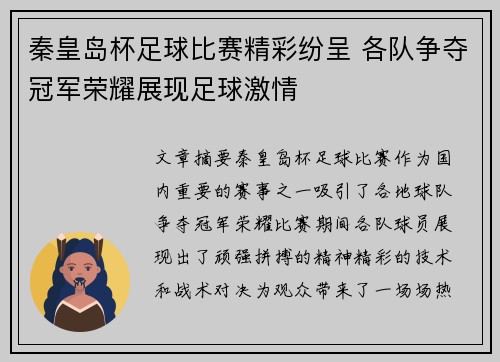 秦皇岛杯足球比赛精彩纷呈 各队争夺冠军荣耀展现足球激情

文章摘要秦皇岛杯足球比赛作为国内重要的赛事之一吸引了各地球队争夺冠军荣耀比赛期间各队球员展现出了顽强拼搏的精神精彩的技术和战术对决为观众带来了一场场热